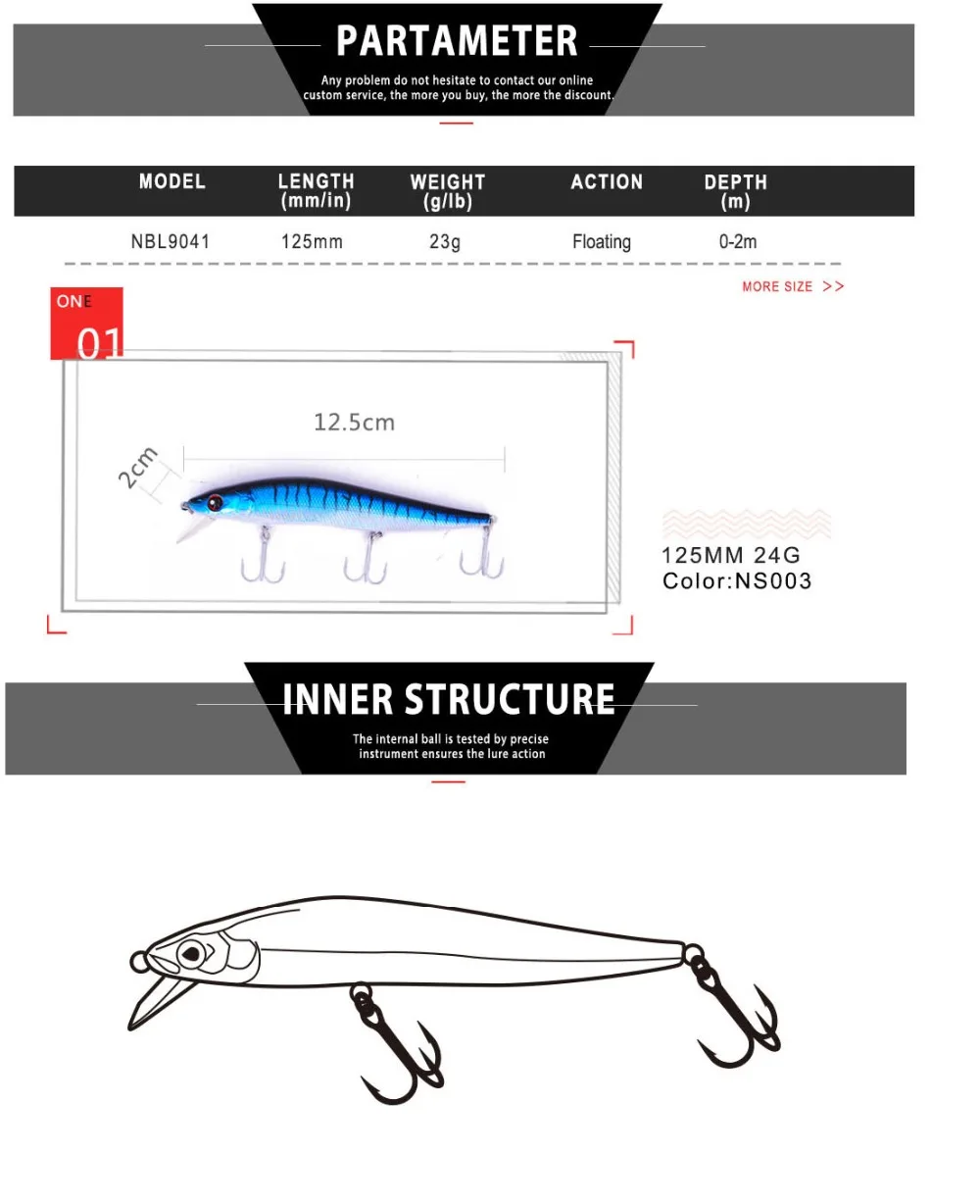 PARTAMETER

Any problem do not hesitate to contact our online custom service, the more you buy, the more the discount.

| MODEL | LENGTH (mm/in) | WEIGHT (g/lb) | ACTION | DEPTH (m) |
|---|---|---|---|---|
| NBL9041 | 125mm | 23g | Floating | 0-2m |

MORE SIZE >>

ONE
01

12.5cm
2cm

125MM 24G
Color:NS003

INNER STRUCTURE

The internal ball is tested by precise instrument ensures the lure action